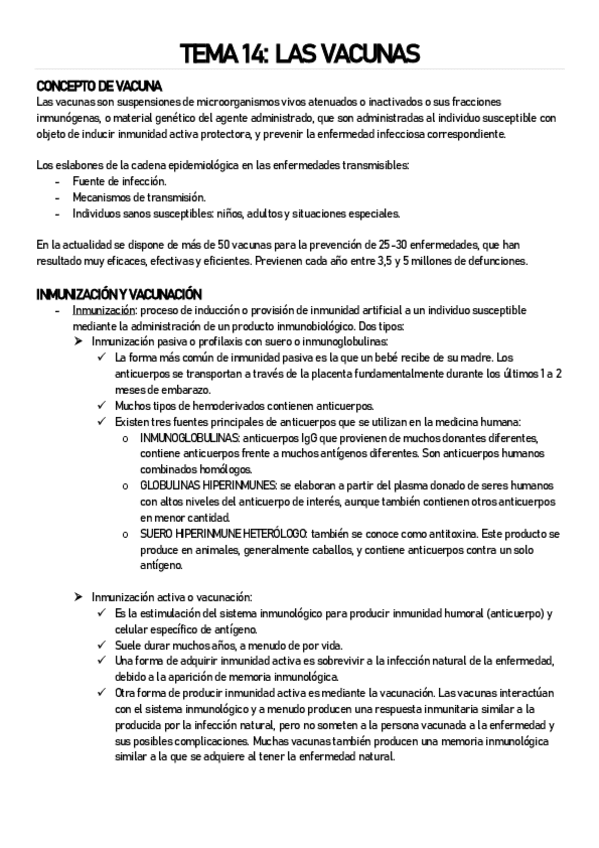 TEMA 14: LAS VACUNAS

CONCEPTO DE VACUNA

Las vacunas son suspensiones de microorganismos vivos atenuados o inactivados o sus fracciones inmunógenas, o material genético del agente administrado, que son administradas al individuo susceptible con objeto de inducir inmunidad activa protectora, y prevenir la enfermedad infecciosa correspondiente.

Los eslabones de la cadena epidemiológica en las enfermedades transmisibles:
- Fuente de infección.
- Mecanismos de transmisión.
- Individuos sanos susceptibles: niños, adultos y situaciones especiales.

En la actualidad se dispone de más de 50 vacunas para la prevención de 25-30 enfermedades, que han resultado muy eficaces, efectivas y eficientes. Previenen cada año entre 3,5 y 5 millones de defunciones.

INMUNIZACIÓN Y VACUNACIÓN

- Inmunización: proceso de inducción o provisión de inmunidad artificial a un individuo susceptible mediante la administración de un producto inmunobiológico. Dos tipos:
➤ Inmunización pasiva o profilaxis con suero o inmunoglobulinas:
✓ La forma más común de inmunidad pasiva es la que un bebé recibe de su madre. Los anticuerpos se transportan a través de la placenta fundamentalmente durante los últimos 1 a 2 meses de embarazo.
✓ Muchos tipos de hemoderivados contienen anticuerpos.
✓ Existen tres fuentes principales de anticuerpos que se utilizan en la medicina humana:
o INMUNOGLOBULINAS: anticuerpos IgG que provienen de muchos donantes diferentes, contiene anticuerpos frente a muchos antígenos diferentes. Son anticuerpos humanos combinados homólogos.
o GLOBULINAS HIPERINMUNES: se elaboran a partir del plasma donado de seres humanos con altos niveles del anticuerpo de interés, aunque también contienen otros anticuerpos en menor cantidad.
o SUERO HIPERINMUNE HETERÓLOGO: también se conoce como antitoxina. Este producto se produce en animales, generalmente caballos, y contiene anticuerpos contra un solo antígeno.

➤ Inmunización activa o vacunación:
✓ Es la estimulación del sistema inmunológico para producir inmunidad humoral (anticuerpo) y celular específico de antígeno.
✓ Suele durar muchos años, a menudo de por vida.
✓ Una forma de adquirir inmunidad activa es sobrevivir a la infección natural de la enfermedad, debido a la aparición de memoria inmunológica.
✓ Otra forma de producir inmunidad activa es mediante la vacunación. Las vacunas interactúan con el sistema inmunológico y a menudo producen una respuesta inmunitaria similar a la producida por la infección natural, pero no someten a la persona vacunada a la enfermedad y sus posibles complicaciones. Muchas vacunas también producen una memoria inmunológica similar a la que se adquiere al tener la enfermedad natural.